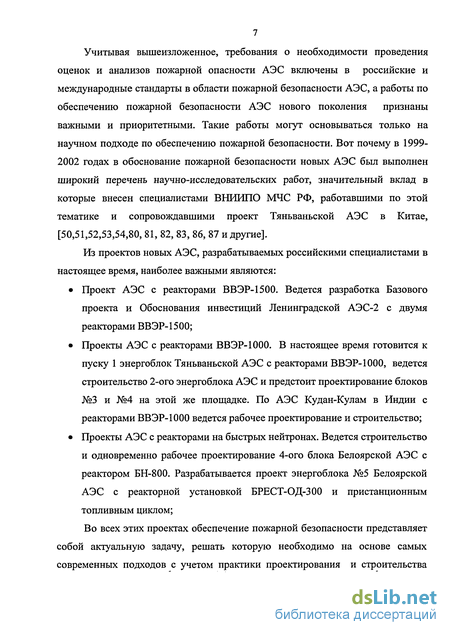 7

Учитывая вышеизложенное, требования о необходимости проведения оценок и анализов пожарной опасности АЭС включены в российские и международные стандарты в области пожарной безопасности АЭС, а работы по обеспечению пожарной безопасности АЭС нового поколения признаны важными и приоритетными. Такие работы могут основываться только на научном подходе по обеспечению пожарной безопасности. Вот почему в 1999-2002 годах в обоснование пожарной безопасности новых АЭС был выполнен широкий перечень научно-исследовательских работ, значительный вклад в которые внесен специалистами ВНИИПО МЧС РФ, работавшими по этой тематике и сопровождавшими проект Тяньваньской АЭС в Китае, [50,51,52,53,54,80, 81, 82, 83, 86, 87 и другие].

Из проектов новых АЭС, разрабатываемых российскими специалистами в настоящее время, наиболее важными являются:

• Проект АЭС с реакторами ВВЭР-1500. Ведется разработка Базового проекта и Обоснования инвестиций Ленинградской АЭС-2 с двумя реакторами ВВЭР-1500;

• Проекты АЭС с реакторами ВВЭР-1000. В настоящее время готовится к пуску 1 энергоблок Тяньваньской АЭС с реакторами ВВЭР-1000, ведется строительство 2-ого энергоблока АЭС и предстоит проектирование блоков №3 и №4 на этой же площадке. По АЭС Кудан-Кулам в Индии с реакторами ВВЭР-1000 ведется рабочее проектирование и строительство;

• Проекты АЭС с реакторами на быстрых нейтронах. Ведется строительство и одновременно рабочее проектирование 4-ого блока Белоярской АЭС с реактором БН-800. Разрабатывается проект энергоблока №5 Белоярской АЭС с реакторной установкой БРЕСТ-ОД-300 и пристанционным топливным циклом;

Во всех этих проектах обеспечение пожарной безопасности представляет собой актуальную задачу, решать которую необходимо на основе самых современных подходов с учетом практики проектирования и строительства

dsLib.net
библиотека диссертаций